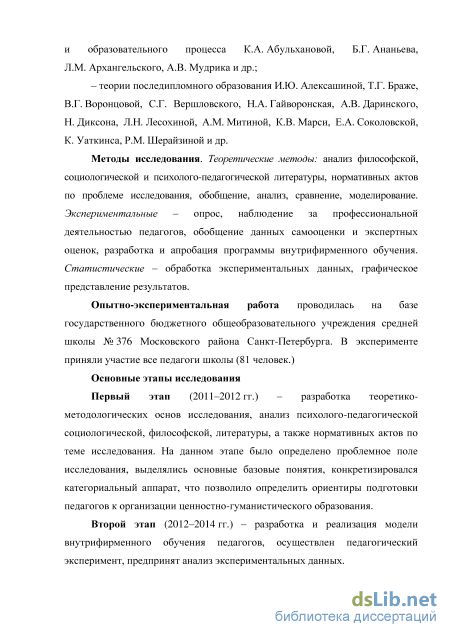 и образовательного процесса К.А. Абульхановой, Б.Г. Ананьева, Л.М. Архангельского, А.В. Мудрика и др.;

– теории последипломного образования И.Ю. Алексашиной, Т.Г. Браже, В.Г. Воронцовой, С.Г. Вершловского, Н.А. Гайворонская, А.В. Даринского, Н. Диксона, Л.Н. Лесохиной, А.М. Митиной, К.В. Марси, Е.А. Соколовской, К. Уаткинса, Р.М. Шерайзиной и др.

Методы исследования. Теоретические методы: анализ философской, социологической и психолого-педагогической литературы, нормативных актов по проблеме исследования, обобщение, анализ, сравнение, моделирование. Экспериментальные – опрос, наблюдение за профессиональной деятельностью педагогов, обобщение данных самооценки и экспертных оценок, разработка и апробация программы внутрифирменного обучения. Статистические – обработка экспериментальных данных, графическое представление результатов.

Опытно-экспериментальная работа проводилась на базе государственного бюджетного общеобразовательного учреждения средней школы № 376 Московского района Санкт-Петербурга. В эксперименте приняли участие все педагоги школы (81 человек.)

Основные этапы исследования

Первый этап (2011–2012 гг.) – разработка теоретико-методологических основ исследования, анализ психолого-педагогической социологической, философской, литературы, а также нормативных актов по теме исследования. На данном этапе было определено проблемное поле исследования, выделялись основные базовые понятия, конкретизировался категориальный аппарат, что позволило определить ориентиры подготовки педагогов к организации ценностно-гуманистического образования.

Второй этап (2012–2014 гг.) – разработка и реализация модели внутрифирменного обучения педагогов, осуществлен педагогический эксперимент, предпринят анализ экспериментальных данных.

dsLib.net
библиотека диссертаций